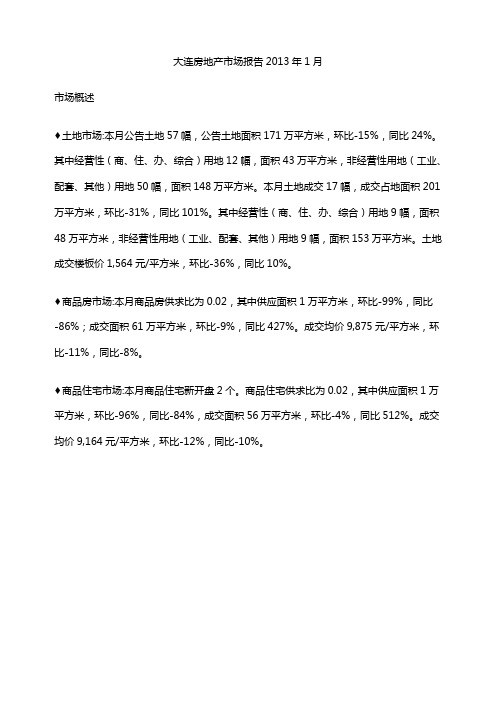 大连房地产市场报告 2013 年 1 月

市场概述

♦土地市场:本月公告土地 57 幅，公告土地面积 171 万平方米，环比-15%，同比 24%。其中经营性（商、住、办、综合）用地 12 幅，面积 43 万平方米，非经营性用地（工业、配套、其他）用地 50 幅，面积 148 万平方米。本月土地成交 17 幅，成交占地面积 201 万平方米，环比-31%，同比 101%。其中经营性（商、住、办、综合）用地 9 幅，面积 48 万平方米，非经营性用地（工业、配套、其他）用地 9 幅，面积 153 万平方米。土地成交楼板价 1,564 元/平方米，环比-36%，同比 10%。

♦商品房市场:本月商品房供求比为 0.02，其中供应面积 1 万平方米，环比-99%，同比-86%；成交面积 61 万平方米，环比-9%，同比 427%。成交均价 9,875 元/平方米，环比-11%，同比-8%。

♦商品住宅市场:本月商品住宅新开盘 2 个。商品住宅供求比为 0.02，其中供应面积 1 万平方米，环比-96%，同比-84%，成交面积 56 万平方米，环比-4%，同比 512%。成交均价 9,164 元/平方米，环比-12%，同比-10%。